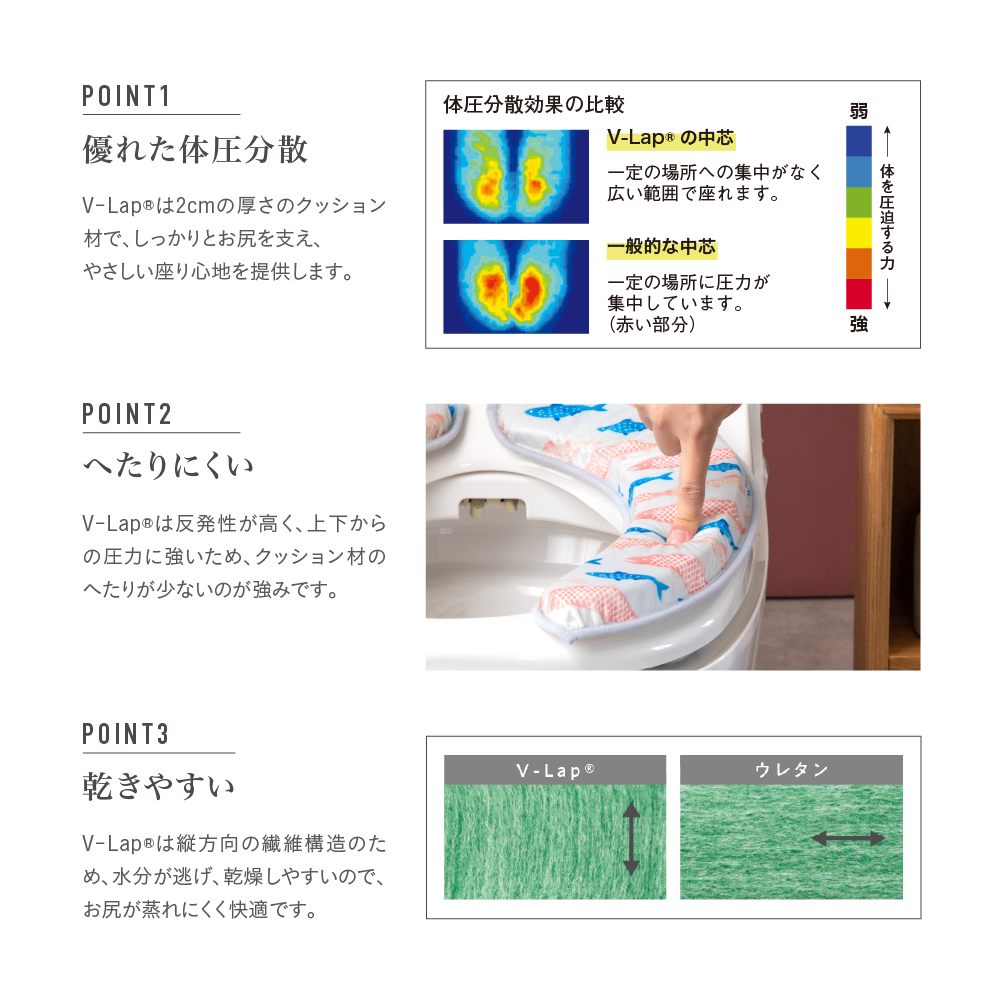 POINT1

優れた体圧分散

V-Lap®は2cmの厚さのクッション材で、しっかりとお尻を支え、やさしい座り心地を提供します。

体圧分散効果の比較

V-Lap® の中芯

一定の場所への集中がなく広い範囲で座れます。

一般的な中芯

一定の場所に圧力が集中しています。（赤い部分）

弱

体を圧迫する力

強

POINT2

へたりにくい

V-Lap®は反発性が高く、上下からの圧力に強いため、クッション材のへたりが少ないのが強みです。

POINT3

乾きやすい

V-Lap®は縦方向の繊維構造のため、水分が逃げ、乾燥しやすいので、お尻が蒸れにくく快適です。

V-Lap®

ウレタン